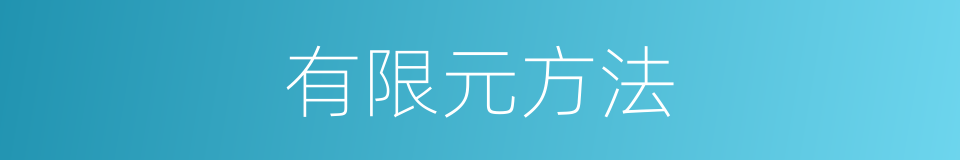 有限元方法